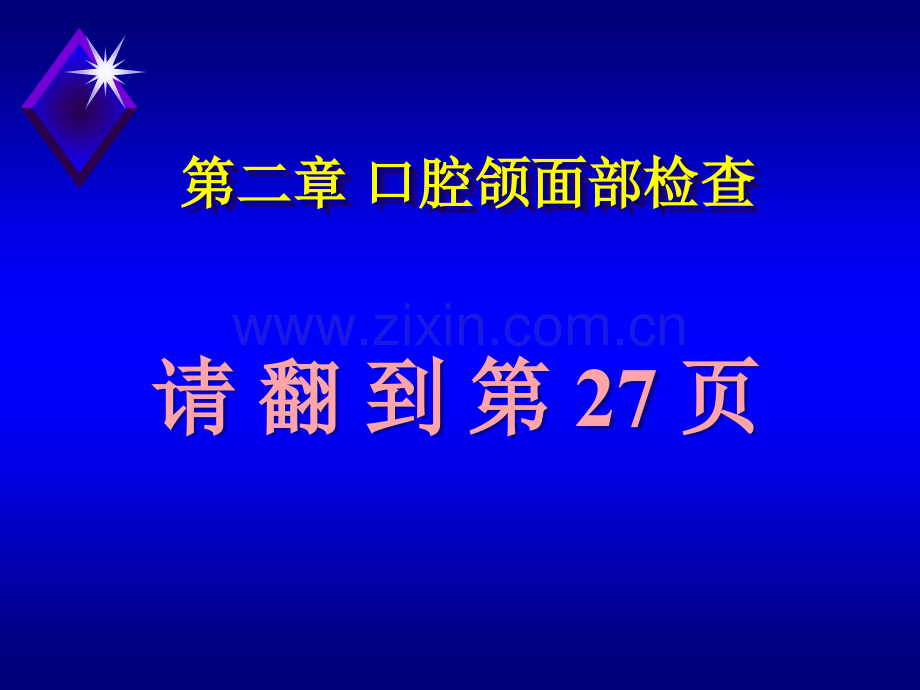 第二章 口腔颌面部检查

www.zixin.com.cn

请 翻 到 第 27 页